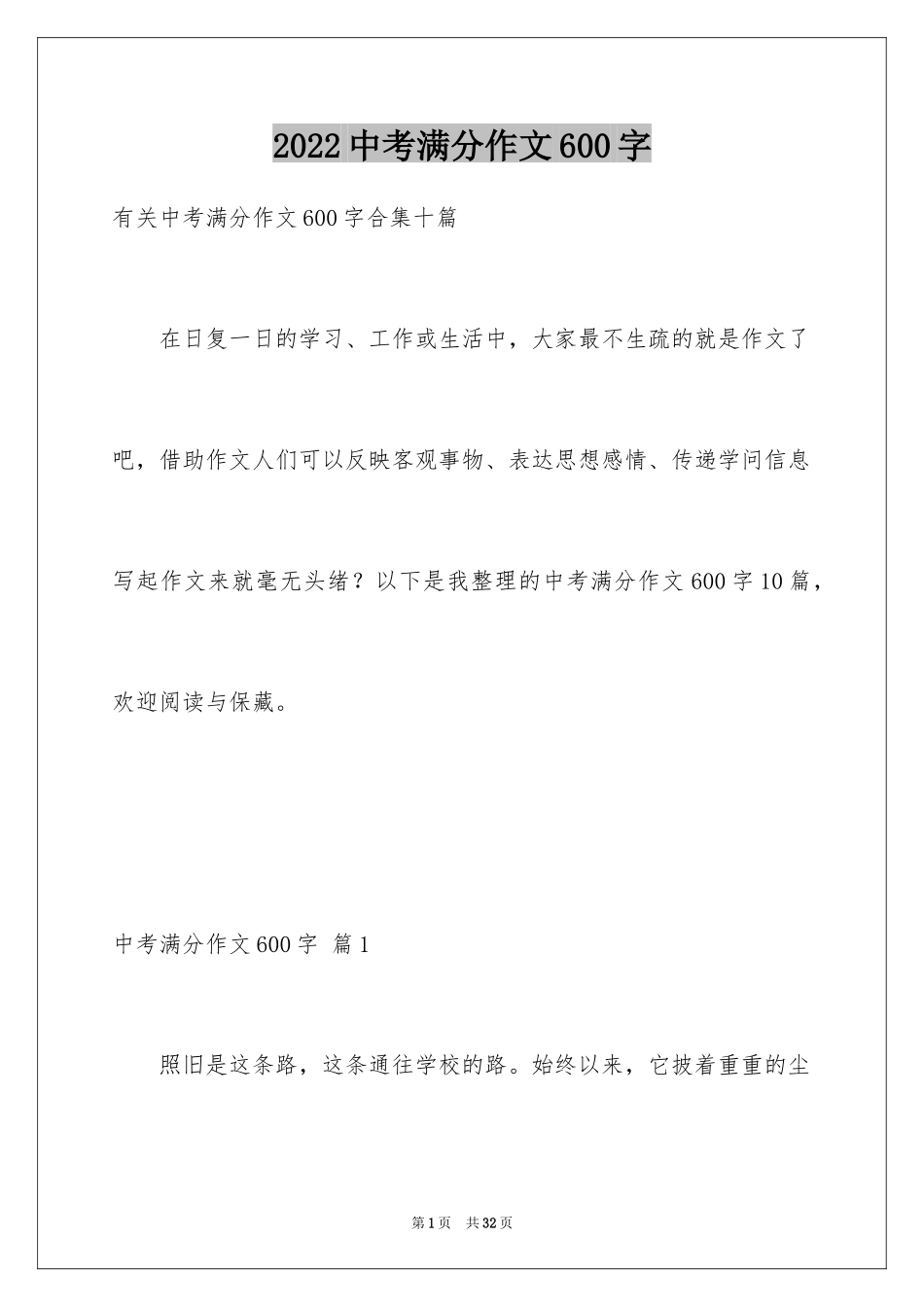 2022 中考满分作文 600 字

有关中考满分作文 600 字合集十篇

在日复一日的学习、工作或生活中，大家最不生疏的就是作文了吧，借助作文人们可以反映客观事物、表达思想感情、传递学问信息写起作文来就毫无头绪？以下是我整理的中考满分作文 600 字 10 篇，欢迎阅读与保藏。

中考满分作文 600 字 篇 1

照旧是这条路，这条通往学校的路。始终以来，它披着重重的尘

第 1 页 共 32 页